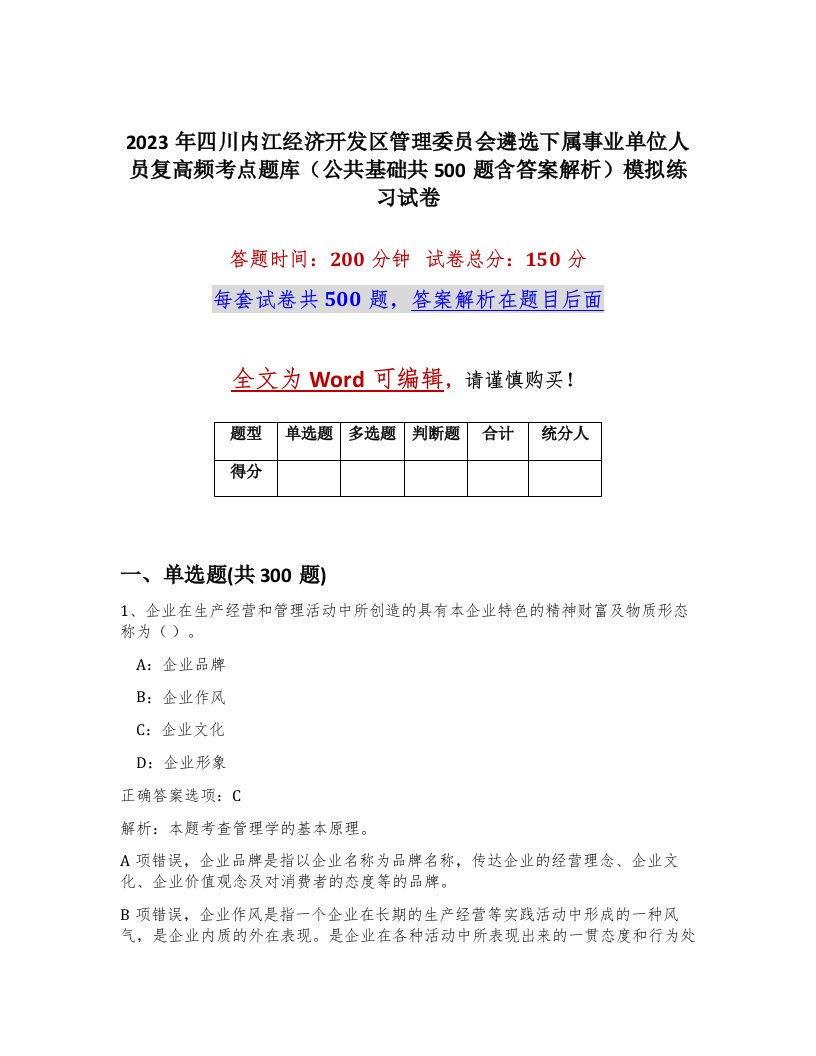 2023年四川内江经济开发区管理委员会遴选下属事业单位人员复高频考点题库（公共基础共500题含答案解析）模拟练习试卷

答题时间：200分钟　试卷总分：150分

每套试卷共500题，答案解析在题目后面

全文为Word可编辑，请谨慎购买！

| 题型 | 单选题 | 多选题 | 判断题 | 合计 | 统分人 |
|---|---|---|---|---|---|
| 得分 | | | | | |

一、单选题(共300题)

1、企业在生产经营和管理活动中所创造的具有本企业特色的精神财富及物质形态称为（）。

A：企业品牌

B：企业作风

C：企业文化

D：企业形象

正确答案选项：C

解析：本题考查管理学的基本原理。

A项错误，企业品牌是指以企业名称为品牌名称，传达企业的经营理念、企业文化、企业价值观念及对消费者的态度等的品牌。

B项错误，企业作风是指一个企业在长期的生产经营等实践活动中形成的一种风气，是企业内质的外在表现。是企业在各种活动中所表现出来的一贯态度和行为处